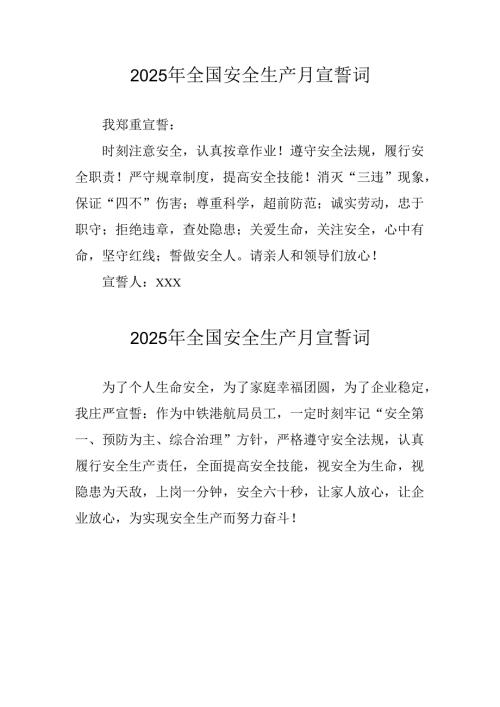 2025年全国安全生产月宣誓词

我郑重宣誓：

时刻注意安全，认真按章作业！遵守安全法规，履行安全职责！严守规章制度，提高安全技能！消灭“三违”现象，保证“四不”伤害；尊重科学，超前防范；诚实劳动，忠于职守；拒绝违章，查处隐患；关爱生命，关注安全，心中有命，坚守红线；誓做安全人。请亲人和领导们放心！

宣誓人：XXX

2025年全国安全生产月宣誓词

为了个人生命安全，为了家庭幸福团圆，为了企业稳定，我庄严宣誓：作为中铁港航局员工，一定时刻牢记“安全第一、预防为主、综合治理”方针，严格遵守安全法规，认真履行安全生产责任，全面提高安全技能，视安全为生命，视隐患为天敌，上岗一分钟，安全六十秒，让家人放心，让企业放心，为实现安全生产而努力奋斗！